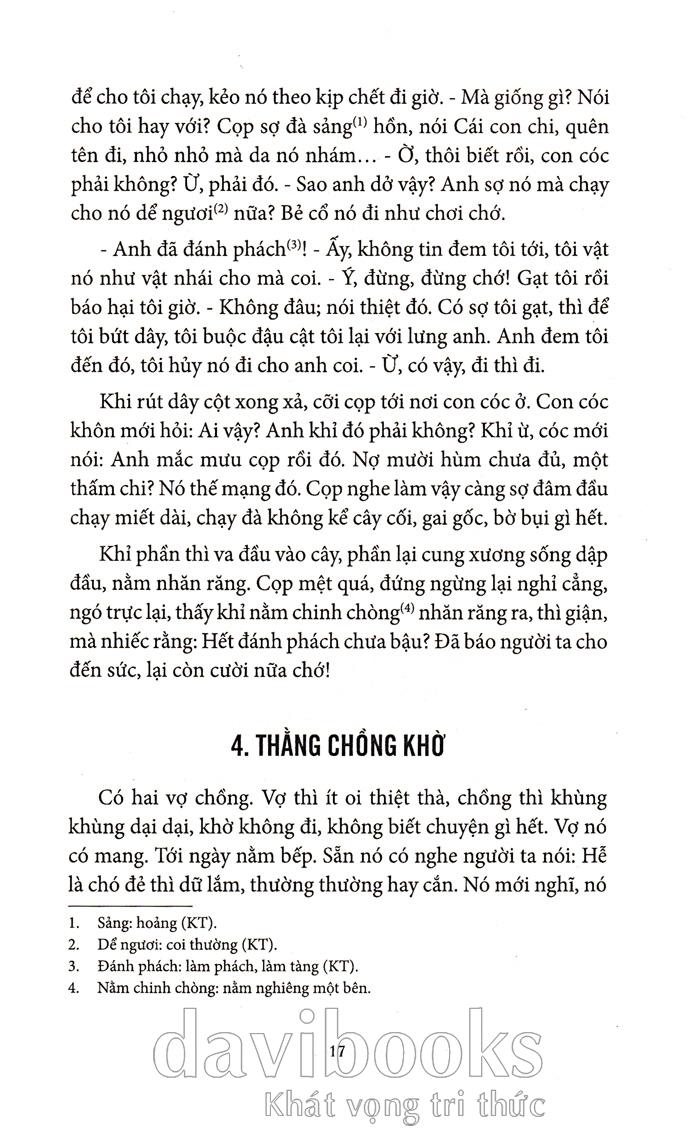 để cho tôi chạy, kẻo nó theo kịp chết đi giờ. - Mà giống gì? Nói cho tôi hay với? Cọp sợ đà sảng$^{(1)}$ hồn, nói Cái con chi, quên tên đi, nhỏ nhỏ mà da nó nhám… - Ờ, thôi biết rồi, con cóc phải không? Ừ, phải đó. - Sao anh dở vậy? Anh sợ nó mà chạy cho nó dể ngươi$^{(2)}$ nữa? Bẻ cổ nó đi như chơi chớ.

- Anh đã đánh phách$^{(3)}$! - Ấy, không tin đem tôi tới, tôi vật nó như vật nhái cho mà coi. - Ý, đừng, đừng chớ! Gạt tôi rồi báo hại tôi giờ. - Không đâu; nói thiệt đó. Có sợ tôi gạt, thì để tôi bứt dây, tôi buộc đậu cật tôi lại với lưng anh. Anh đem tôi đến đó, tôi hủy nó đi cho anh coi. - Ừ, có vậy, đi thì đi.

Khi rút dây cột xong xả, cỡi cọp tới nơi con cóc ở. Con cóc khôn mới hỏi: Ai vậy? Anh khỉ đó phải không? Khỉ ừ, cóc mới nói: Anh mắc mưu cọp rồi đó. Nợ mười hùm chưa đủ, một thấm chi? Nó thế mạng đó. Cọp nghe làm vậy càng sợ đâm đầu chạy miết dài, chạy đà không kể cây cối, gai gốc, bờ bụi gì hết.

Khỉ phần thì va đầu vào cây, phần lại cung xương sống dập đầu, nằm nhăn răng. Cọp mệt quá, đứng ngừng lại nghỉ cẳng, ngó trực lại, thấy khỉ nằm chinh chòng$^{(4)}$ nhăn răng ra, thì giận, mà nhiếc rằng: Hết đánh phách chưa bậu? Đã báo người ta cho đến sức, lại còn cười nữa chớ!

4. THẰNG CHỒNG KHỜ

Có hai vợ chồng. Vợ thì ít oi thiệt thà, chồng thì khùng khùng dại dại, khờ không đi, không biết chuyện gì hết. Vợ nó có mang. Tới ngày nằm bếp. Sẵn nó có nghe người ta nói: Hễ là chó đẻ thì dữ lắm, thường thường hay cắn. Nó mới nghĩ, nó

1. Sảng: hoảng (KT).
2. Dể ngươi: coi thường (KT).
3. Đánh phách: làm phách, làm tàng (KT).
4. Nằm chinh chòng: nằm nghiêng một bên.

17

davibooks
Khát vọng tri thức